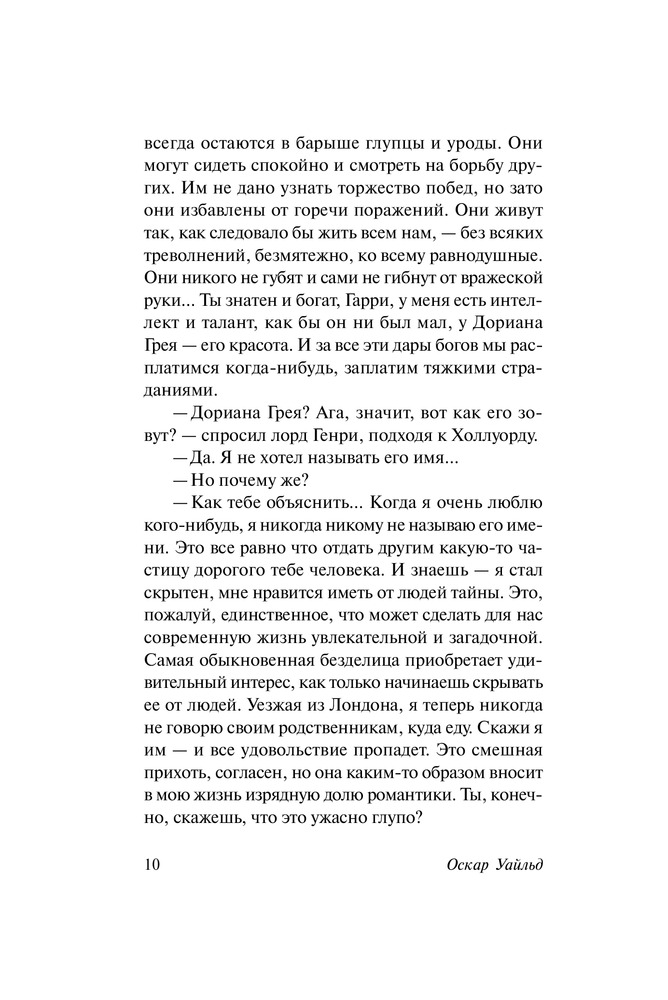 всегда остаются в барыше глупцы и уроды. Они могут сидеть спокойно и смотреть на борьбу других. Им не дано узнать торжество побед, но зато они избавлены от горечи поражений. Они живут так, как следовало бы жить всем нам, — без всяких треволнений, безмятежно, ко всему равнодушные. Они никого не губят и сами не гибнут от вражеской руки... Ты знатен и богат, Гарри, у меня есть интеллект и талант, как бы он ни был мал, у Дориана Грея — его красота. И за все эти дары богов мы расплатимся когда-нибудь, заплатим тяжкими страданиями.

— Дориана Грея? Ага, значит, вот как его зовут? — спросил лорд Генри, подходя к Холлуорду.

— Да. Я не хотел называть его имя...

— Но почему же?

— Как тебе объяснить... Когда я очень люблю кого-нибудь, я никогда никому не называю его имени. Это все равно что отдать другим какую-то частицу дорогого тебе человека. И знаешь — я стал скрытен, мне нравится иметь от людей тайны. Это, пожалуй, единственное, что может сделать для нас современную жизнь увлекательной и загадочной. Самая обыкновенная безделица приобретает удивительный интерес, как только начинаешь скрывать ее от людей. Уезжая из Лондона, я теперь никогда не говорю своим родственникам, куда еду. Скажи я им — и все удовольствие пропадет. Это смешная прихоть, согласен, но она каким-то образом вносит в мою жизнь изрядную долю романтики. Ты, конечно, скажешь, что это ужасно глупо?

10 Оскар Уайльд